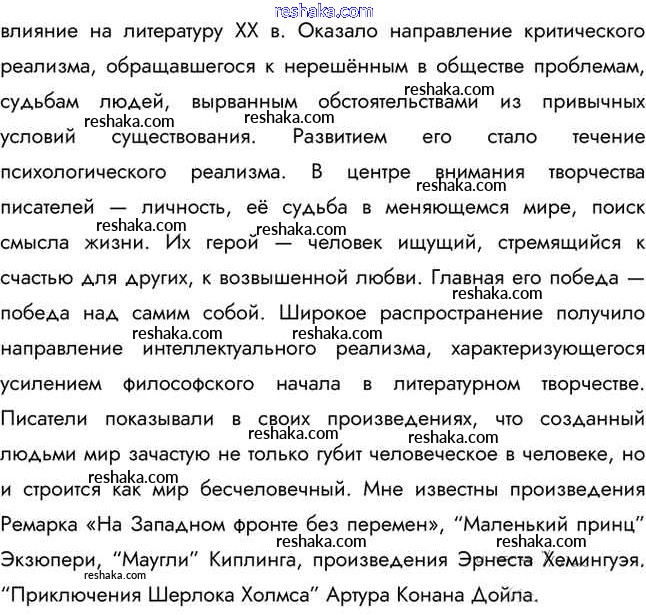 reshaka.com
влияние на литературу XX в. Оказало направление критического реализма, обращавшегося к нерешённым в обществе проблемам, судьбам людей, вырванным обстоятельствами из привычных условий существования. Развитием его стало течение психологического реализма. В центре внимания творчества писателей — личность, её судьба в меняющемся мире, поиск смысла жизни. Их герой — человек ищущий, стремящийся к счастью для других, к возвышенной любви. Главная его победа — победа над самим собой. Широкое распространение получило направление интеллектуального реализма, характеризующегося усилением философского начала в литературном творчестве. Писатели показывали в своих произведениях, что созданный людьми мир зачастую не только губит человеческое в человеке, но и строится как мир бесчеловечный. Мне известны произведения Ремарка «На Западном фронте без перемен», “Маленький принц” Экзюпери, “Маугли” Киплинга, произведения Эрнеста Хемингуэя. “Приключения Шерлока Холмса” Артура Конана Дойла.
reshaka.com reshaka.com reshaka.com reshaka.com reshaka.com reshaka.com reshaka.com reshaka.com reshaka.com reshaka.com reshaka.com reshaka.com reshaka.com reshaka.com reshaka.com